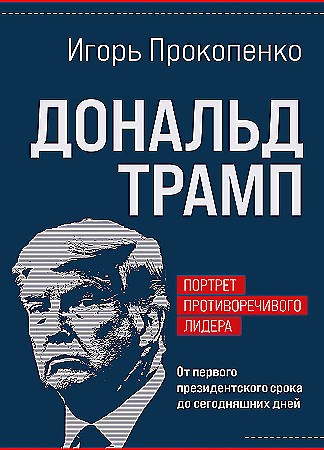 Игорь Прокопенко

ДОНАЛЬД ТРАМП

ПОРТРЕТ ПРОТИВОРЕЧИВОГО ЛИДЕРА

От первого президентского срока до сегодняшних дней